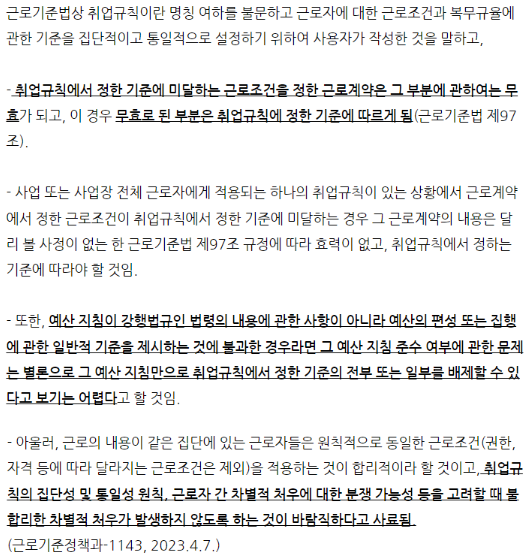 근로기준법상 취업규칙이란 명칭 여하를 불문하고 근로자에 대한 근로조건과 복무규율에 관한 기준을 집단적이고 통일적으로 설정하기 위하여 사용자가 작성한 것을 말하고,

- 취업규칙에서 정한 기준에 미달하는 근로조건을 정한 근로계약은 그 부분에 관하여는 무효가 되고, 이 경우 무효로 된 부분은 취업규칙에 정한 기준에 따르게 됨(근로기준법 제97조).

- 사업 또는 사업장 전체 근로자에게 적용되는 하나의 취업규칙이 있는 상황에서 근로계약에서 정한 근로조건이 취업규칙에서 정한 기준에 미달하는 경우 그 근로계약의 내용은 달리 볼 사정이 없는 한 근로기준법 제97조 규정에 따라 효력이 없고, 취업규칙에서 정하는 기준에 따라야 할 것임.

- 또한, 예산 지침이 강행법규인 법령의 내용에 관한 사항이 아니라 예산의 편성 또는 집행에 관한 일반적 기준을 제시하는 것에 불과한 경우라면 그 예산 지침 준수 여부에 관한 문제는 별론으로 그 예산 지침만으로 취업규칙에서 정한 기준의 전부 또는 일부를 배제할 수 있다고 보기는 어렵다고 할 것임.

- 아울러, 근로의 내용이 같은 집단에 있는 근로자들은 원칙적으로 동일한 근로조건(권한, 자격 등에 따라 달라지는 근로조건은 제외)을 적용하는 것이 합리적이라 할 것이고, 취업규칙의 집단성 및 통일성 원칙, 근로자 간 차별적 처우에 대한 분쟁 가능성 등을 고려할 때 불합리한 차별적 처우가 발생하지 않도록 하는 것이 바람직하다고 사료됨.
(근로기준정책과-1143, 2023.4.7.)